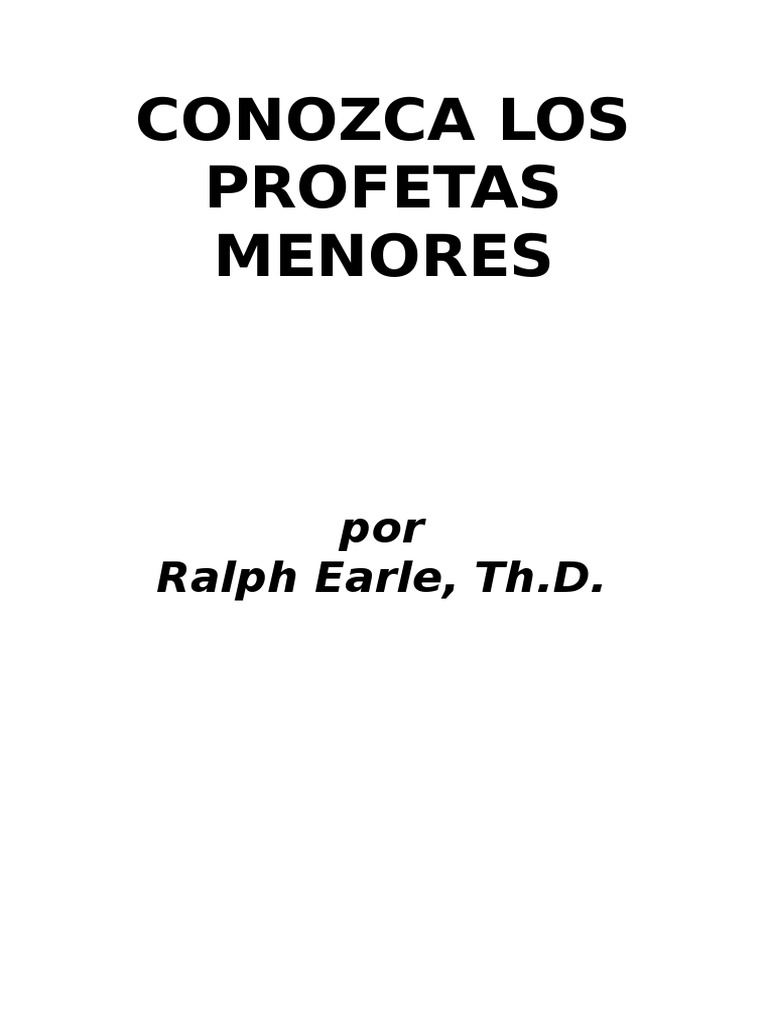 CONOZCA LOS PROFETAS MENORES

por
Ralph Earle, Th.D.